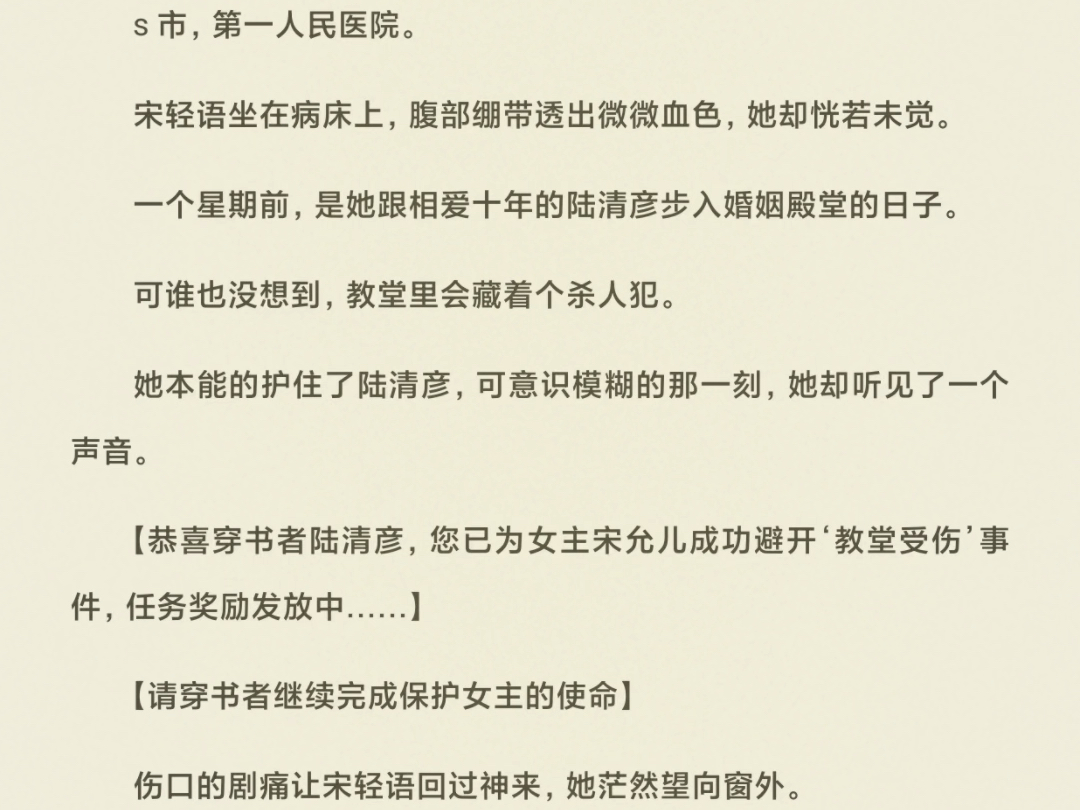 s 市，第一人民医院。

宋轻语坐在病床上，腹部绷带透出微微血色，她却恍若未觉。

一个星期前，是她跟相爱十年的陆清彦步入婚姻殿堂的日子。

可谁也没想到，教堂里会藏着个杀人犯。

她本能的护住了陆清彦，可意识模糊的那一刻，她却听见了一个声音。

【恭喜穿书者陆清彦，您已为女主宋允儿成功避开‘教堂受伤’事件，任务奖励发放中......】

【请穿书者继续完成保护女主的使命】

伤口的剧痛让宋轻语回过神来，她茫然望向窗外。